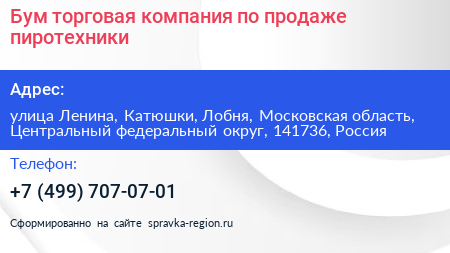 Бум торговая компания по продаже пиротехники

Адрес:

улица Ленина, Катюшки, Лобня, Московская область, Центральный федеральный округ, 141736, Россия

Телефон:

+7 (499) 707-07-01

Сформированно на сайте spravka-region.ru